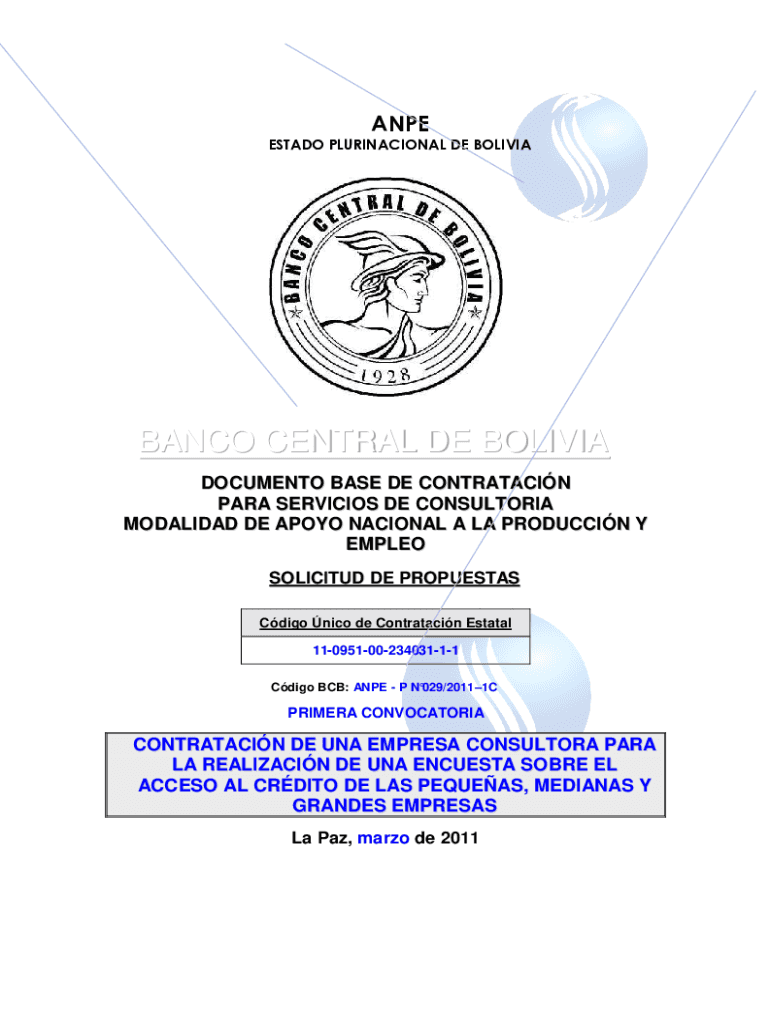 ANPE
ESTADO PLURINACIONAL DE BOLIVIA

BANCO CENTRAL DE BOLIVIA
1928

BANCO CENTRAL DE BOLIVIA

DOCUMENTO BASE DE CONTRATACIÓN
PARA SERVICIOS DE CONSULTORIA
MODALIDAD DE APOYO NACIONAL A LA PRODUCCIÓN Y EMPLEO

SOLICITUD DE PROPUESTAS

| Código Único de Contratación Estatal |
|---|
| 11-0951-00-234031-1-1 |

Código BCB: ANPE - P N°029/2011–1C

PRIMERA CONVOCATORIA

CONTRATACIÓN DE UNA EMPRESA CONSULTORA PARA LA REALIZACIÓN DE UNA ENCUESTA SOBRE EL ACCESO AL CRÉDITO DE LAS PEQUEÑAS, MEDIANAS Y GRANDES EMPRESAS

La Paz, marzo de 2011